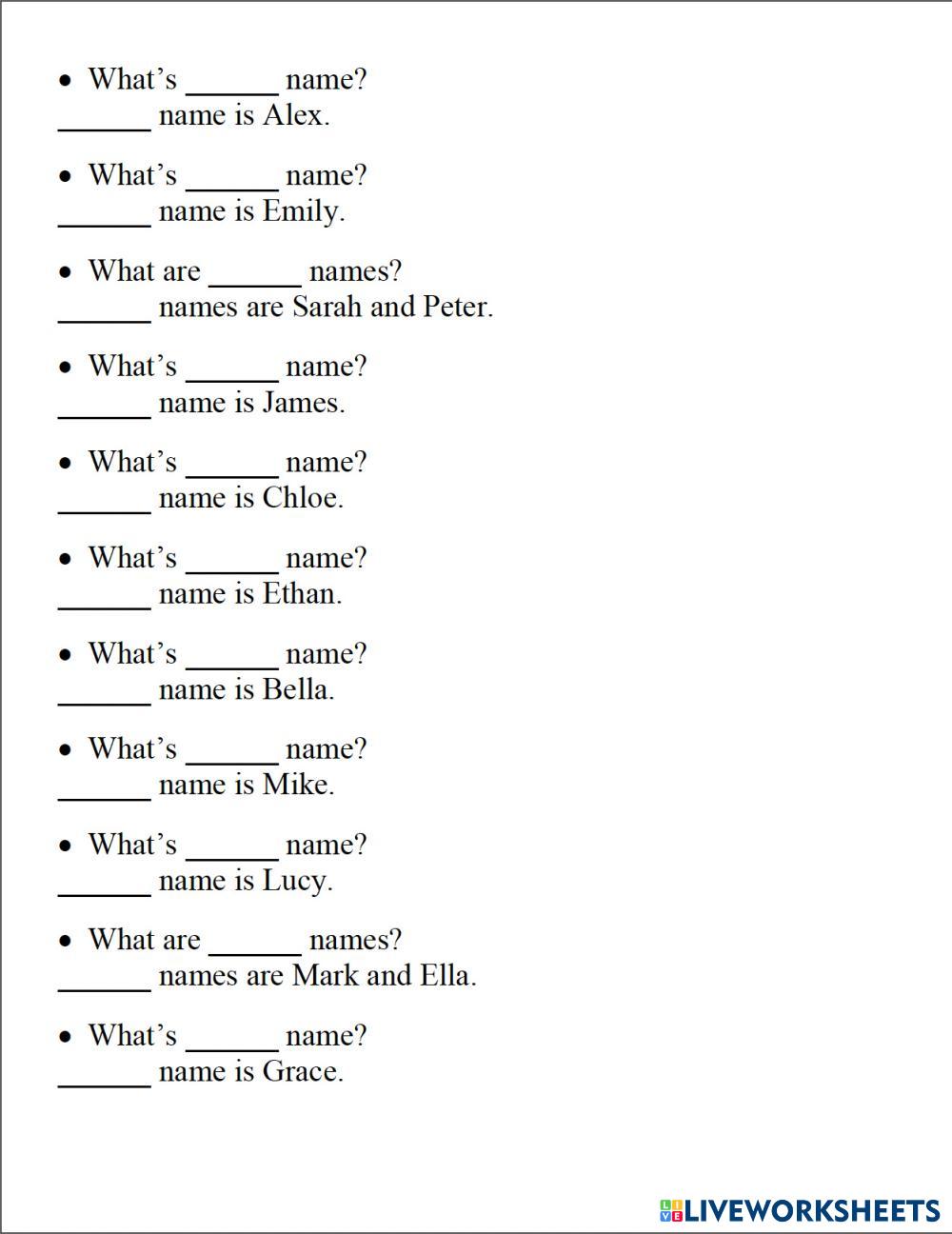 • What's ______ name?
______ name is Alex.

• What's ______ name?
______ name is Emily.

• What are ______ names?
______ names are Sarah and Peter.

• What's ______ name?
______ name is James.

• What's ______ name?
______ name is Chloe.

• What's ______ name?
______ name is Ethan.

• What's ______ name?
______ name is Bella.

• What's ______ name?
______ name is Mike.

• What's ______ name?
______ name is Lucy.

• What are ______ names?
______ names are Mark and Ella.

• What's ______ name?
______ name is Grace.

LIVEWORKSHEETS